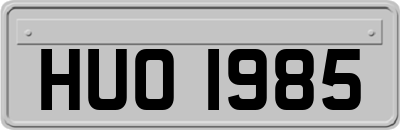 HUO 1985